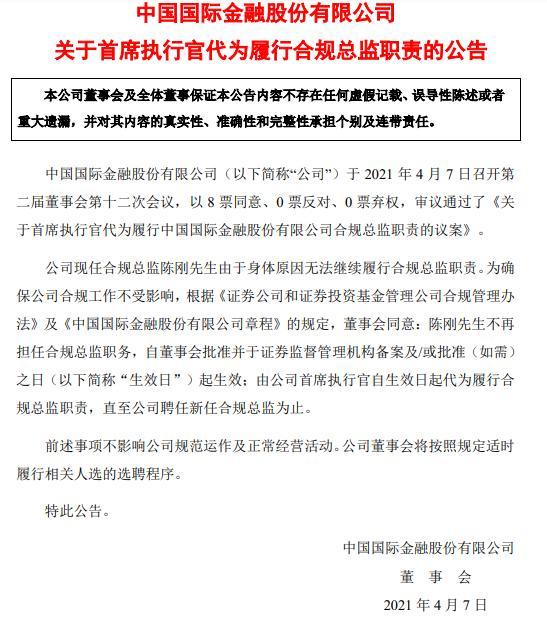 中国国际金融股份有限公司
关于首席执行官代为履行合规总监职责的公告

本公司董事会及全体董事保证本公告内容不存在任何虚假记载、误导性陈述或者重大遗漏，并对其内容的真实性、准确性和完整性承担个别及连带责任。

中国国际金融股份有限公司（以下简称“公司”）于 2021 年 4 月 7 日召开第二届董事会第十二次会议，以 8 票同意、0 票反对、0 票弃权，审议通过了《关于首席执行官代为履行中国国际金融股份有限公司合规总监职责的议案》。

公司现任合规总监陈刚先生由于身体原因无法继续履行合规总监职责。为确保公司合规工作不受影响，根据《证券公司和证券投资基金管理公司合规管理办法》及《中国国际金融股份有限公司章程》的规定，董事会同意：陈刚先生不再担任合规总监职务，自董事会批准并于证券监督管理机构备案及/或批准（如需）之日（以下简称“生效日”）起生效；由公司首席执行官自生效日起代为履行合规总监职责，直至公司聘任新任合规总监为止。

前述事项不影响公司规范运作及正常经营活动。公司董事会将按照规定适时履行相关人选的选聘程序。

特此公告。

中国国际金融股份有限公司
董 事 会
2021 年 4 月 7 日